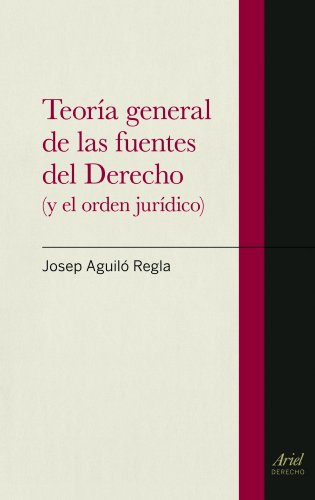 Teoría general de las fuentes del Derecho
(y el orden jurídico)

Josep Aguiló Regla

Ariel
DERECHO